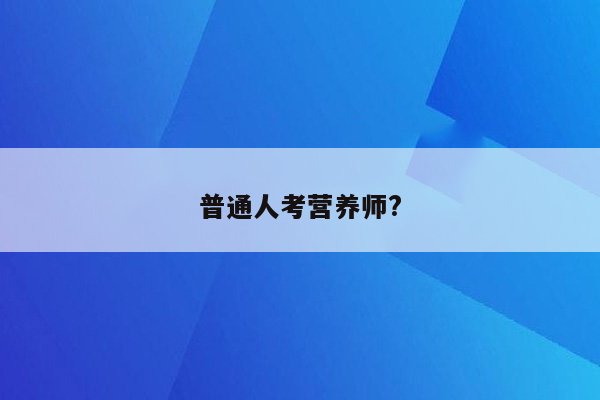 普通人考营养师?